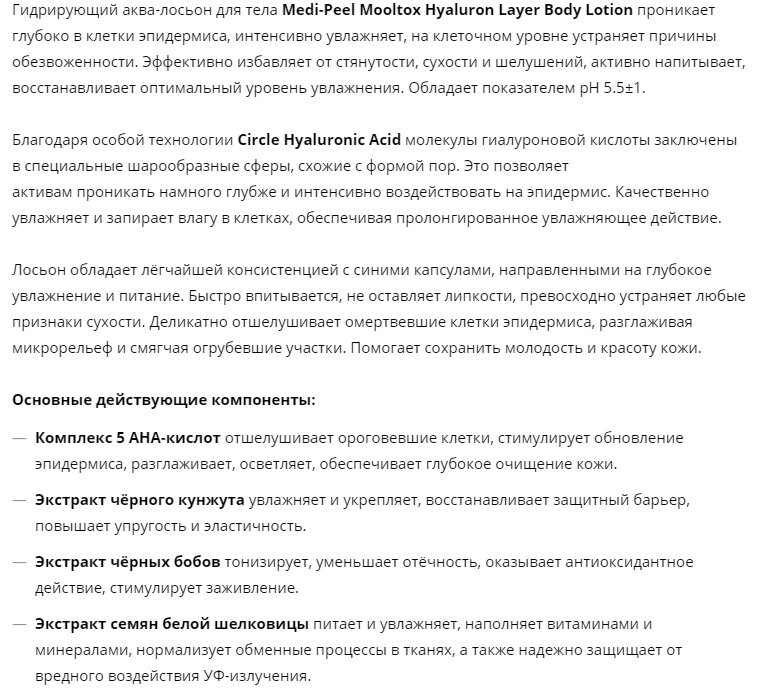 Гидрирующий аква-лосьон для тела Medi-Peel Mooltox Hyaluron Layer Body Lotion проникает глубоко в клетки эпидермиса, интенсивно увлажняет, на клеточном уровне устраняет причины обезвоженности. Эффективно избавляет от стянутости, сухости и шелушений, активно напитывает, восстанавливает оптимальный уровень увлажнения. Обладает показателем pH 5.5±1.

Благодаря особой технологии Circle Hyaluronic Acid молекулы гиалуроновой кислоты заключены в специальные шарообразные сферы, схожие с формой пор. Это позволяет активам проникать намного глубже и интенсивно воздействовать на эпидермис. Качественно увлажняет и запирает влагу в клетках, обеспечивая пролонгированное увлажняющее действие.

Лосьон обладает лёгчайшей консистенцией с синими капсулами, направленными на глубокое увлажнение и питание. Быстро впитывается, не оставляет липкости, превосходно устраняет любые признаки сухости. Деликатно отшелушивает омертвевшие клетки эпидермиса, разглаживая микрорельеф и смягчая огрубевшие участки. Помогает сохранить молодость и красоту кожи.

Основные действующие компоненты:

— Комплекс 5 AHA-кислот отшелушивает ороговевшие клетки, стимулирует обновление эпидермиса, разглаживает, осветляет, обеспечивает глубокое очищение кожи.

— Экстракт чёрного кунжута увлажняет и укрепляет, восстанавливает защитный барьер, повышает упругость и эластичность.

— Экстракт чёрных бобов тонизирует, уменьшает отёчность, оказывает антиоксидантное действие, стимулирует заживление.

— Экстракт семян белой шелковицы питает и увлажняет, наполняет витаминами и минералами, нормализует обменные процессы в тканях, а также надежно защищает от вредного воздействия УФ-излучения.